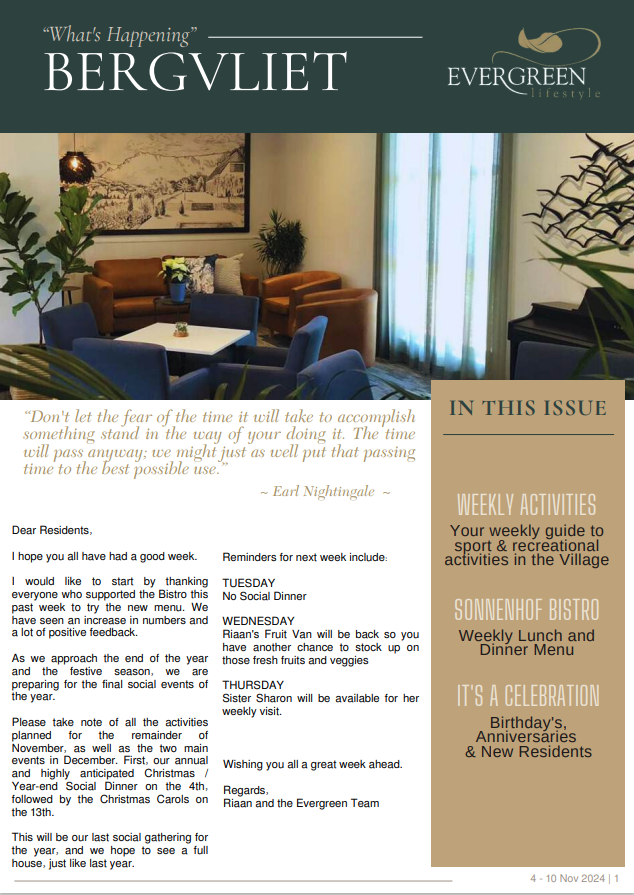 "What's Happening"
BERGVLIET

EVERGREEN
lifestyle

"Don't let the fear of the time it will take to accomplish something stand in the way of your doing it. The time will pass anyway; we might just as well put that passing time to the best possible use."
~ Earl Nightingale ~

Dear Residents,

I hope you all have had a good week.

I would like to start by thanking everyone who supported the Bistro this past week to try the new menu. We have seen an increase in numbers and a lot of positive feedback.

As we approach the end of the year and the festive season, we are preparing for the final social events of the year.

Please take note of all the activities planned for the remainder of November, as well as the two main events in December. First, our annual and highly anticipated Christmas / Year-end Social Dinner on the 4th, followed by the Christmas Carols on the 13th.

This will be our last social gathering for the year, and we hope to see a full house, just like last year.

Reminders for next week include:

TUESDAY
No Social Dinner

WEDNESDAY
Riaan's Fruit Van will be back so you have another chance to stock up on those fresh fruits and veggies

THURSDAY
Sister Sharon will be available for her weekly visit.

Wishing you all a great week ahead.

Regards,
Riaan and the Evergreen Team

IN THIS ISSUE

WEEKLY ACTIVITIES
Your weekly guide to sport & recreational activities in the Village

SONNENHOF BISTRO
Weekly Lunch and Dinner Menu

IT'S A CELEBRATION
Birthday's, Anniversaries & New Residents

4 - 10 Nov 2024 | 1